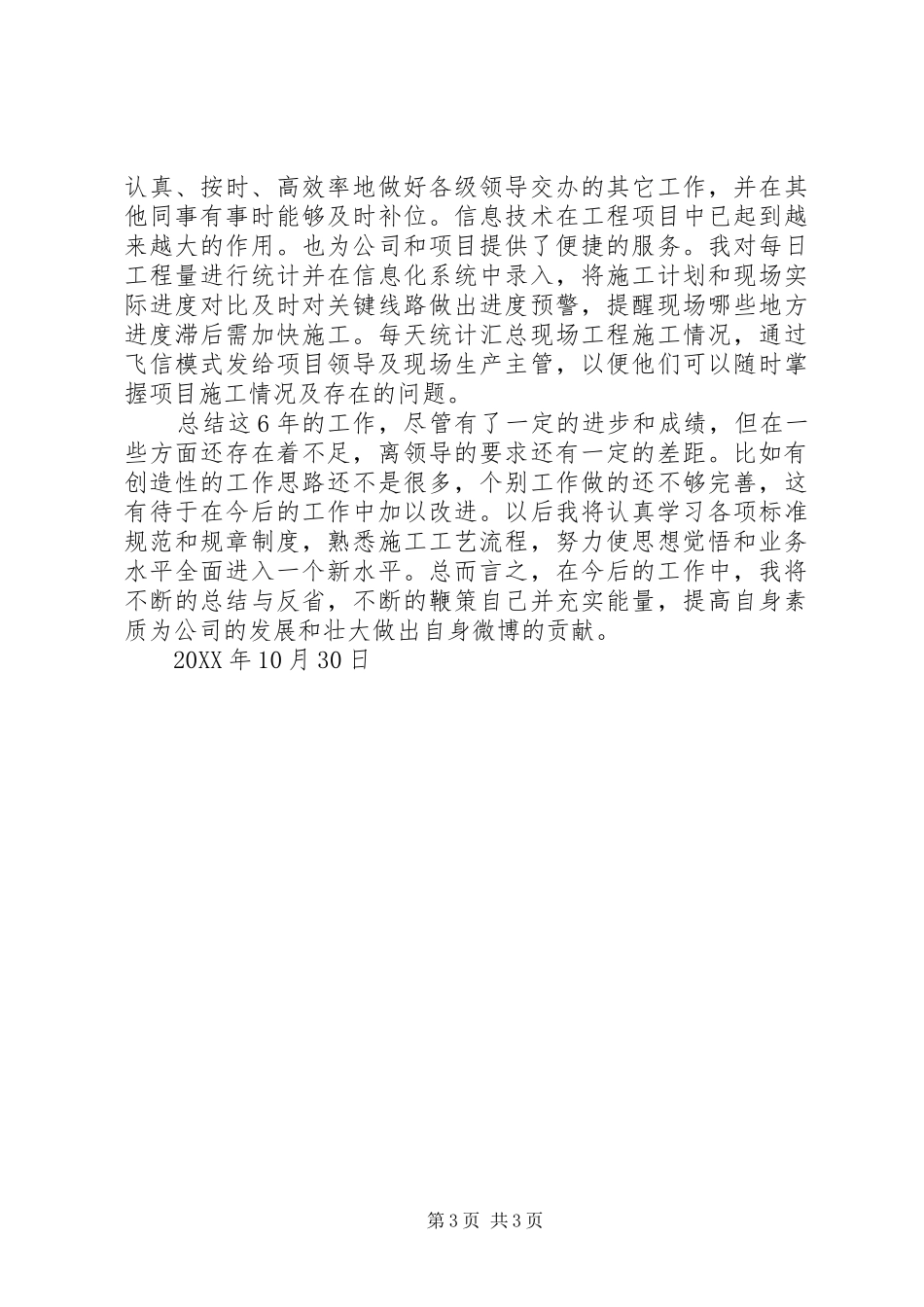 认真、按时、高效率地做好各级领导交办的其它工作，并在其他同事有事时能够及时补位。信息技术在工程项目中已起到越来越大的作用。也为公司和项目提供了便捷的服务。我对每日工程量进行统计并在信息化系统中录入，将施工计划和现场实际进度对比及时对关键线路做出进度预警，提醒现场哪些地方进度滞后需加快施工。每天统计汇总现场工程施工情况，通过飞信模式发给项目领导及现场生产主管，以便他们可以随时掌握项目施工情况及存在的问题。

总结这6年的工作，尽管有了一定的进步和成绩，但在一些方面还存在着不足，离领导的要求还有一定的差距。比如有创造性的工作思路还不是很多，个别工作做的还不够完善，这有待于在今后的工作中加以改进。以后我将认真学习各项标准规范和规章制度，熟悉施工工艺流程，努力使思想觉悟和业务水平全面进入一个新水平。总而言之，在今后的工作中，我将不断的总结与反省，不断的鞭策自己并充实能量，提高自身素质为公司的发展和壮大做出自身微博的贡献。

20XX年10月30日

第3页 共3页